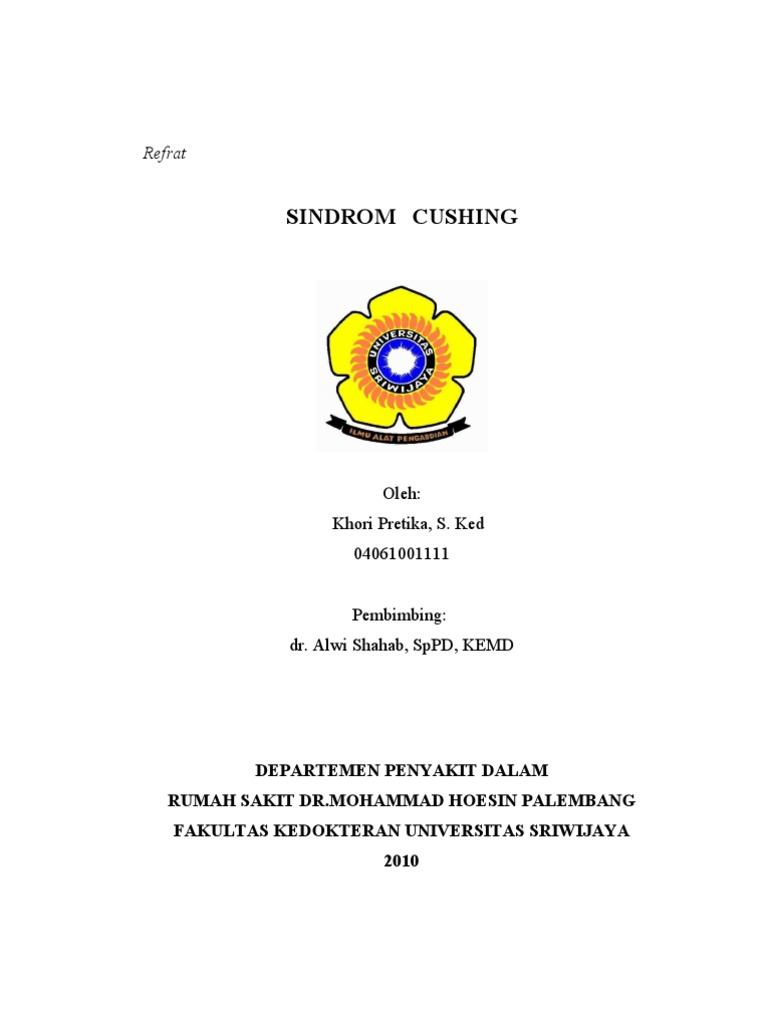 Refrat

SINDROM CUSHING

UNIVERSITAS SRIWIJAYA

ILMU ALAT PENGABDIAN

Oleh:
Khori Pretika, S. Ked
04061001111

Pembimbing:
dr. Alwi Shahab, SpPD, KEMD

DEPARTEMEN PENYAKIT DALAM
RUMAH SAKIT DR.MOHAMMAD HOESIN PALEMBANG
FAKULTAS KEDOKTERAN UNIVERSITAS SRIWIJAYA
2010